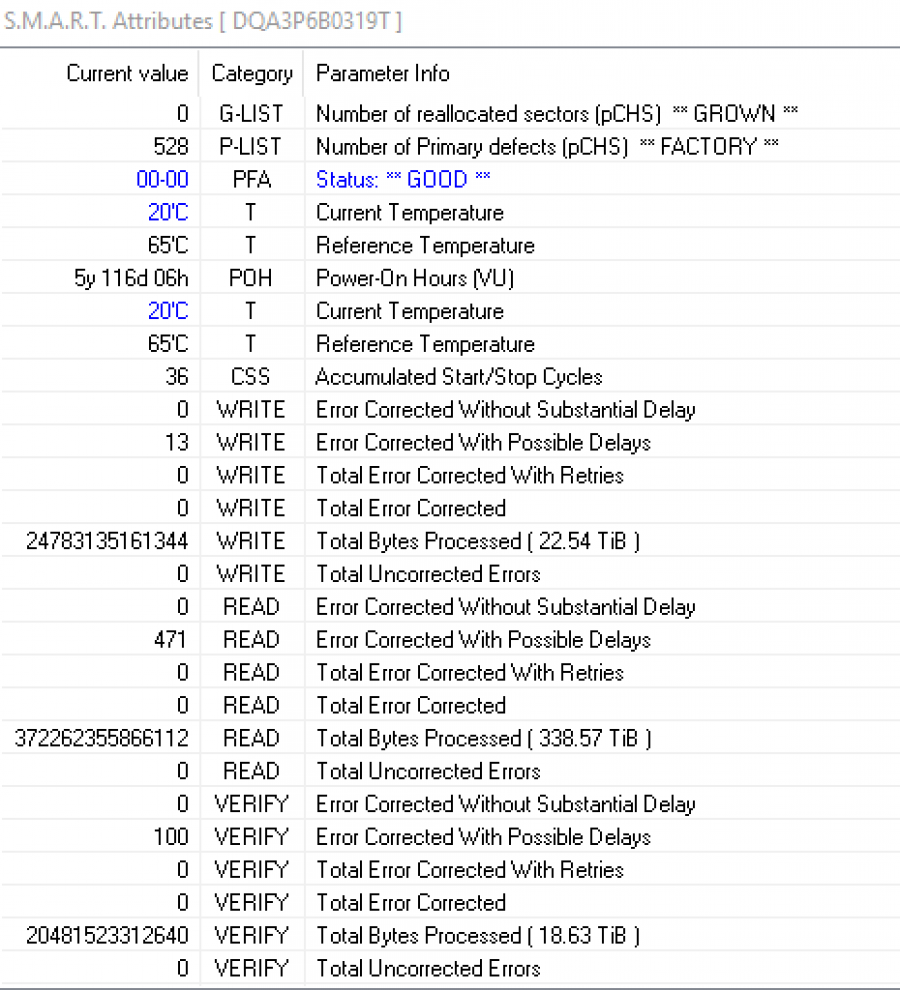 S.M.A.R.T. Attributes [ DQA3P6B0319T ]

| Current value | Category | Parameter Info |
|---|---|---|
| 0 | G-LIST | Number of reallocated sectors (pCHS) ** GROWN ** |
| 528 | P-LIST | Number of Primary defects (pCHS) ** FACTORY ** |
| 00-00 | PFA | Status: ** GOOD ** |
| 20'C | T | Current Temperature |
| 65'C | T | Reference Temperature |
| 5y 116d 06h | POH | Power-On Hours (VU) |
| 20'C | T | Current Temperature |
| 65'C | T | Reference Temperature |
| 36 | CSS | Accumulated Start/Stop Cycles |
| 0 | WRITE | Error Corrected Without Substantial Delay |
| 13 | WRITE | Error Corrected With Possible Delays |
| 0 | WRITE | Total Error Corrected With Retries |
| 0 | WRITE | Total Error Corrected |
| 24783135161344 | WRITE | Total Bytes Processed ( 22.54 TiB ) |
| 0 | WRITE | Total Uncorrected Errors |
| 0 | READ | Error Corrected Without Substantial Delay |
| 471 | READ | Error Corrected With Possible Delays |
| 0 | READ | Total Error Corrected With Retries |
| 0 | READ | Total Error Corrected |
| 372262355866112 | READ | Total Bytes Processed ( 338.57 TiB ) |
| 0 | READ | Total Uncorrected Errors |
| 0 | VERIFY | Error Corrected Without Substantial Delay |
| 100 | VERIFY | Error Corrected With Possible Delays |
| 0 | VERIFY | Total Error Corrected With Retries |
| 0 | VERIFY | Total Error Corrected |
| 20481523312640 | VERIFY | Total Bytes Processed ( 18.63 TiB ) |
| 0 | VERIFY | Total Uncorrected Errors |